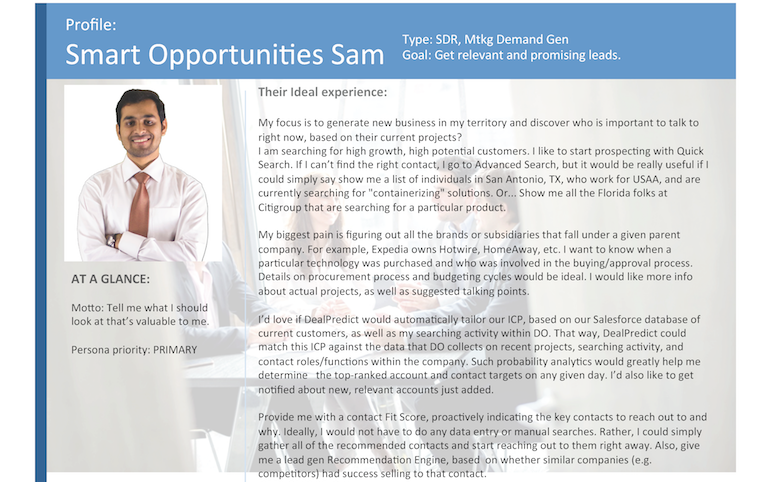 Profile:

Smart Opportunities Sam

Type: SDR, Mtkg Demand Gen
Goal: Get relevant and promising leads.

AT A GLANCE:

Motto: Tell me what I should look at that's valuable to me.

Persona priority: PRIMARY

Their Ideal experience:

My focus is to generate new business in my territory and discover who is important to talk to right now, based on their current projects?
I am searching for high growth, high potential customers. I like to start prospecting with Quick Search. If I can't find the right contact, I go to Advanced Search, but it would be really useful if I could simply say show me a list of individuals in San Antonio, TX, who work for USAA, and are currently searching for "containerizing" solutions. Or... Show me all the Florida folks at Citigroup that are searching for a particular product.

My biggest pain is figuring out all the brands or subsidiaries that fall under a given parent company. For example, Expedia owns Hotwire, HomeAway, etc. I want to know when a particular technology was purchased and who was involved in the buying/approval process. Details on procurement process and budgeting cycles would be ideal. I would like more info about actual projects, as well as suggested talking points.

I'd love if DealPredict would automatically tailor our ICP, based on our Salesforce database of current customers, as well as my searching activity within DO. That way, DealPredict could match this ICP against the data that DO collects on recent projects, searching activity, and contact roles/functions within the company. Such probability analytics would greatly help me determine the top-ranked account and contact targets on any given day. I'd also like to get notified about new, relevant accounts just added.

Provide me with a contact Fit Score, proactively indicating the key contacts to reach out to and why. Ideally, I would not have to do any data entry or manual searches. Rather, I could simply gather all of the recommended contacts and start reaching out to them right away. Also, give me a lead gen Recommendation Engine, based on whether similar companies (e.g. competitors) had success selling to that contact.